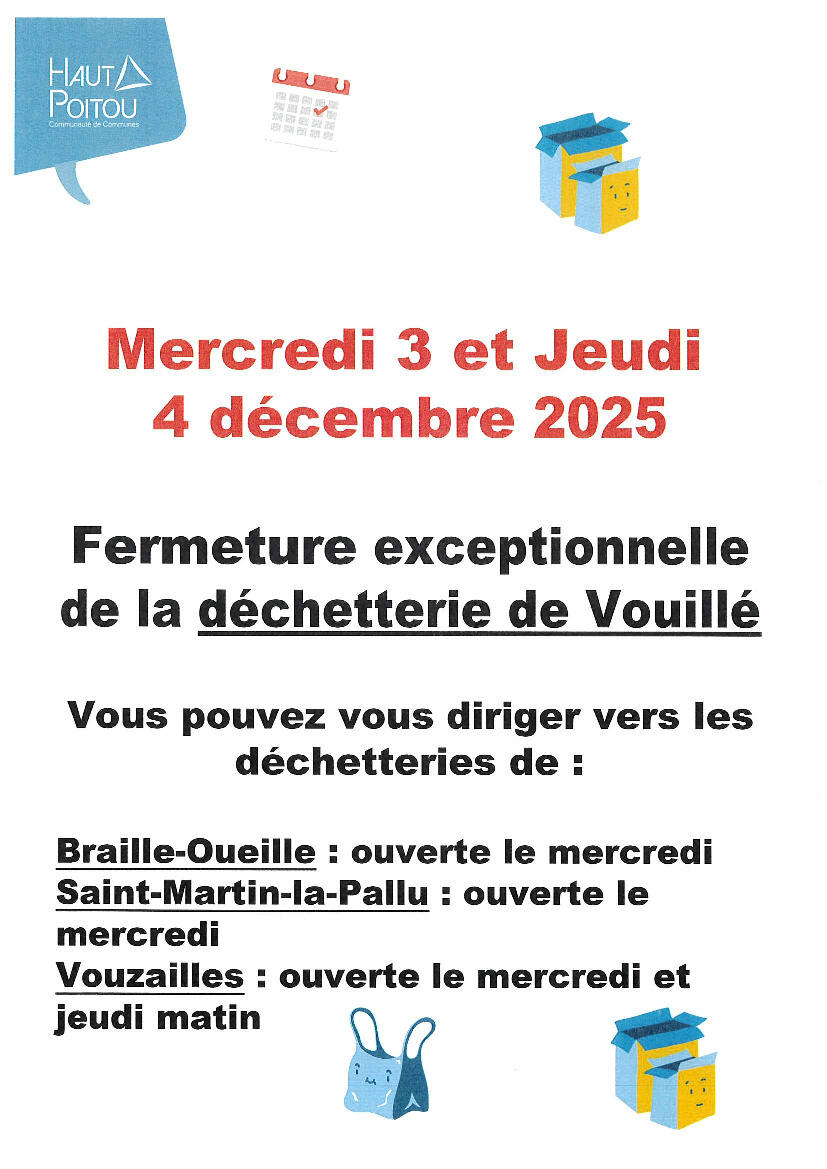 HAUT POITOU
Communauté de Communes

Mercredi 3 et Jeudi 4 décembre 2025

Fermeture exceptionnelle de la déchetterie de Vouillé

Vous pouvez vous diriger vers les déchetteries de :

Braille-Oueille : ouverte le mercredi
Saint-Martin-la-Pallu : ouverte le mercredi
Vouzailles : ouverte le mercredi et jeudi matin